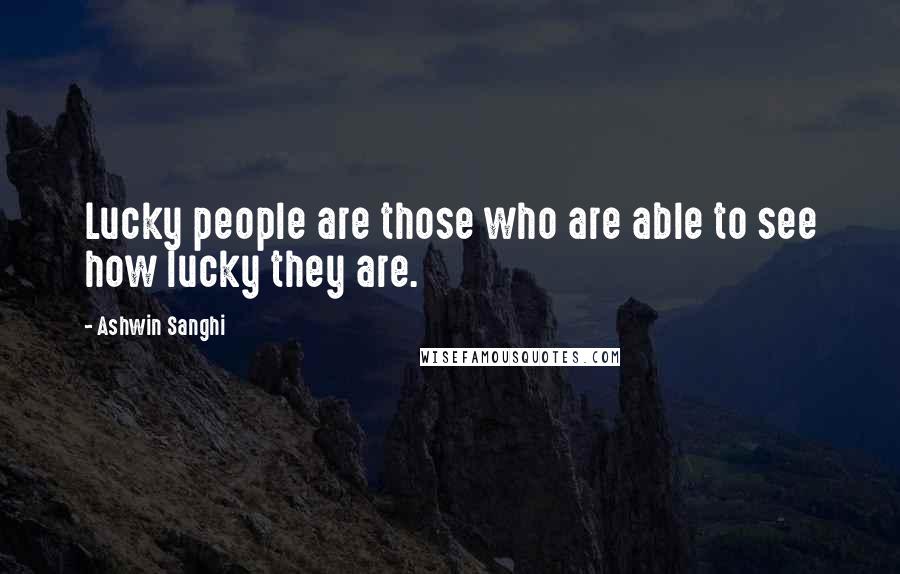 Lucky people are those who are able to see how lucky they are.

- Ashwin Sanghi

WISEFAMOUSQUOTES.COM